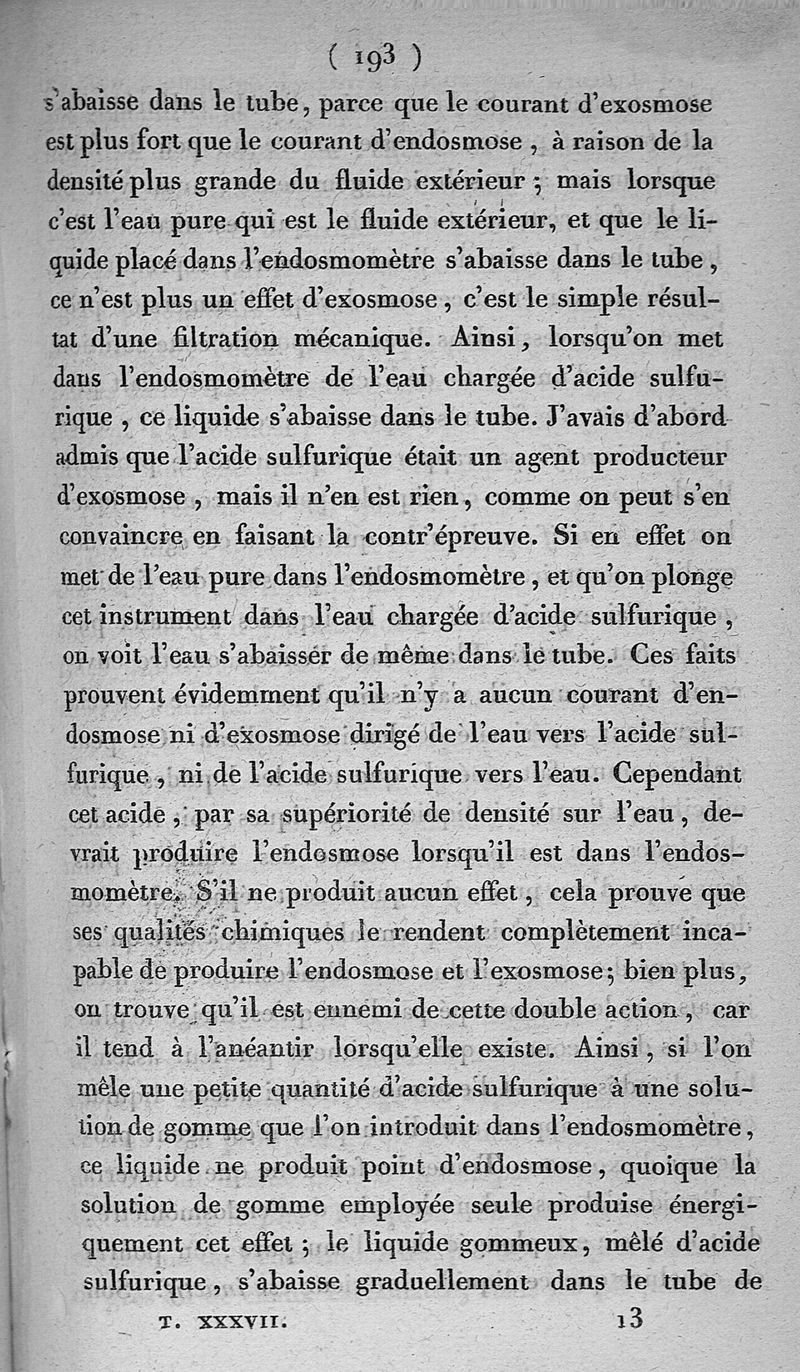 ( 193 )

s'abaisse dans le tube, parce que le courant d'exosmose est plus fort que le courant d'endosmose, à raison de la densité plus grande du fluide extérieur ; mais lorsque c'est l'eau pure qui est le fluide extérieur, et que le liquide placé dans l'endosmomètre s'abaisse dans le tube, ce n'est plus un effet d'exosmose, c'est le simple résultat d'une filtration mécanique. Ainsi, lorsqu'on met dans l'endosmomètre de l'eau chargée d'acide sulfurique, ce liquide s'abaisse dans le tube. J'avais d'abord admis que l'acide sulfurique était un agent producteur d'exosmose, mais il n'en est rien, comme on peut s'en convaincre en faisant la contr'épreuve. Si en effet on met de l'eau pure dans l'endosmomètre, et qu'on plonge cet instrument dans l'eau chargée d'acide sulfurique, on voit l'eau s'abaisser de même dans le tube. Ces faits prouvent évidemment qu'il n'y a aucun courant d'endosmose ni d'exosmose dirigé de l'eau vers l'acide sulfurique, ni de l'acide sulfurique vers l'eau. Cependant cet acide, par sa supériorité de densité sur l'eau, devrait produire l'endosmose lorsqu'il est dans l'endosmomètre. S'il ne produit aucun effet, cela prouve que ses qualités chimiques le rendent complètement incapable de produire l'endosmose et l'exosmose; bien plus, on trouve qu'il est ennemi de cette double action, car il tend à l'anéantir lorsqu'elle existe. Ainsi, si l'on mêle une petite quantité d'acide sulfurique à une solution de gomme que l'on introduit dans l'endosmomètre, ce liquide ne produit point d'endosmose, quoique la solution de gomme employée seule produise énergiquement cet effet ; le liquide gommeux, mêlé d'acide sulfurique, s'abaisse graduellement dans le tube de

T. XXXVII. 13